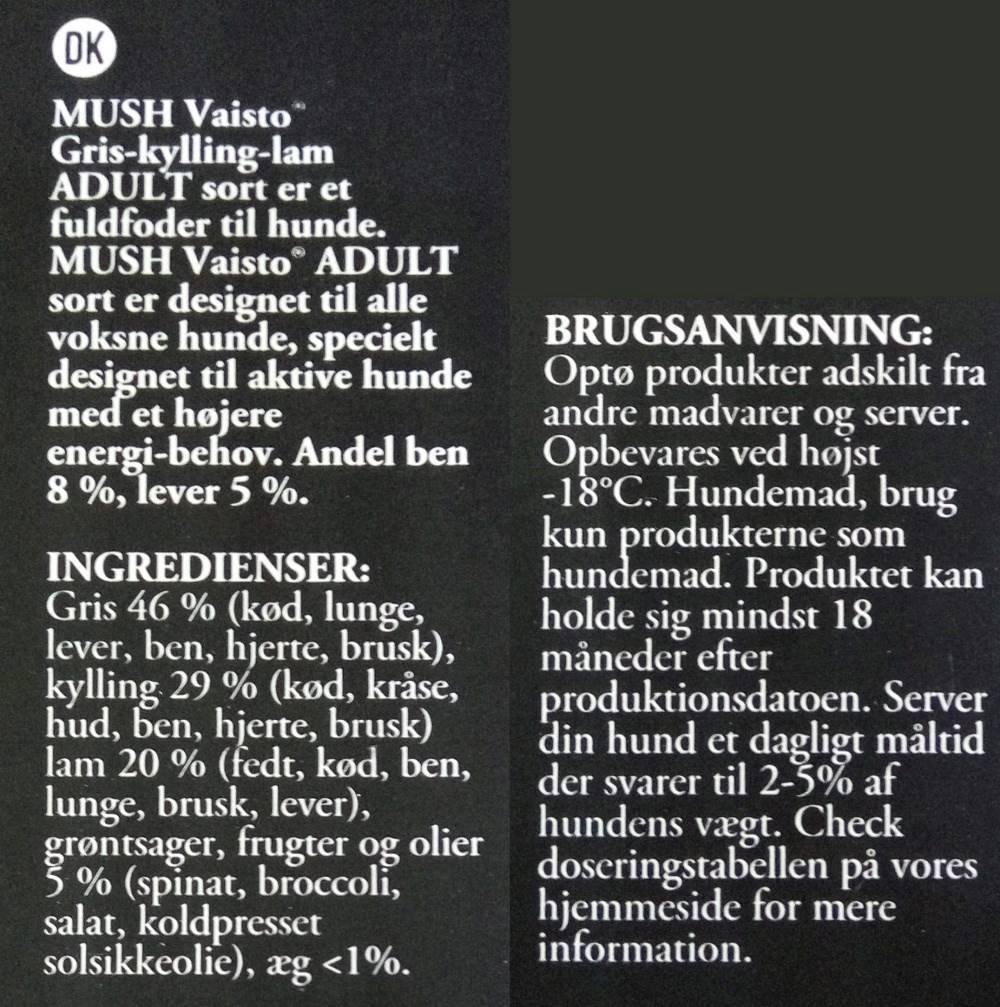 DK

MUSH Vaisto® Gris-kylling-lam ADULT sort er et fuldfoder til hunde. MUSH Vaisto® ADULT sort er designet til alle voksne hunde, specielt designet til aktive hunde med et højere energi-behov. Andel ben 8 %, lever 5 %.

INGREDIENSER:
Gris 46 % (kød, lunge, lever, ben, hjerte, brusk), kylling 29 % (kød, kråse, hud, ben, hjerte, brusk) lam 20 % (fedt, kød, ben, lunge, brusk, lever), grøntsager, frugter og olier 5 % (spinat, broccoli, salat, koldpresset solsikkeolie), æg <1%.

BRUGSANVISNING:
Optø produkter adskilt fra andre madvarer og server. Opbevares ved højst -18°C. Hundemad, brug kun produkterne som hundemad. Produktet kan holde sig mindst 18 måneder efter produktionsdatoen. Server din hund et dagligt måltid der svarer til 2-5% af hundens vægt. Check doseringstabellen på vores hjemmeside for mere information.